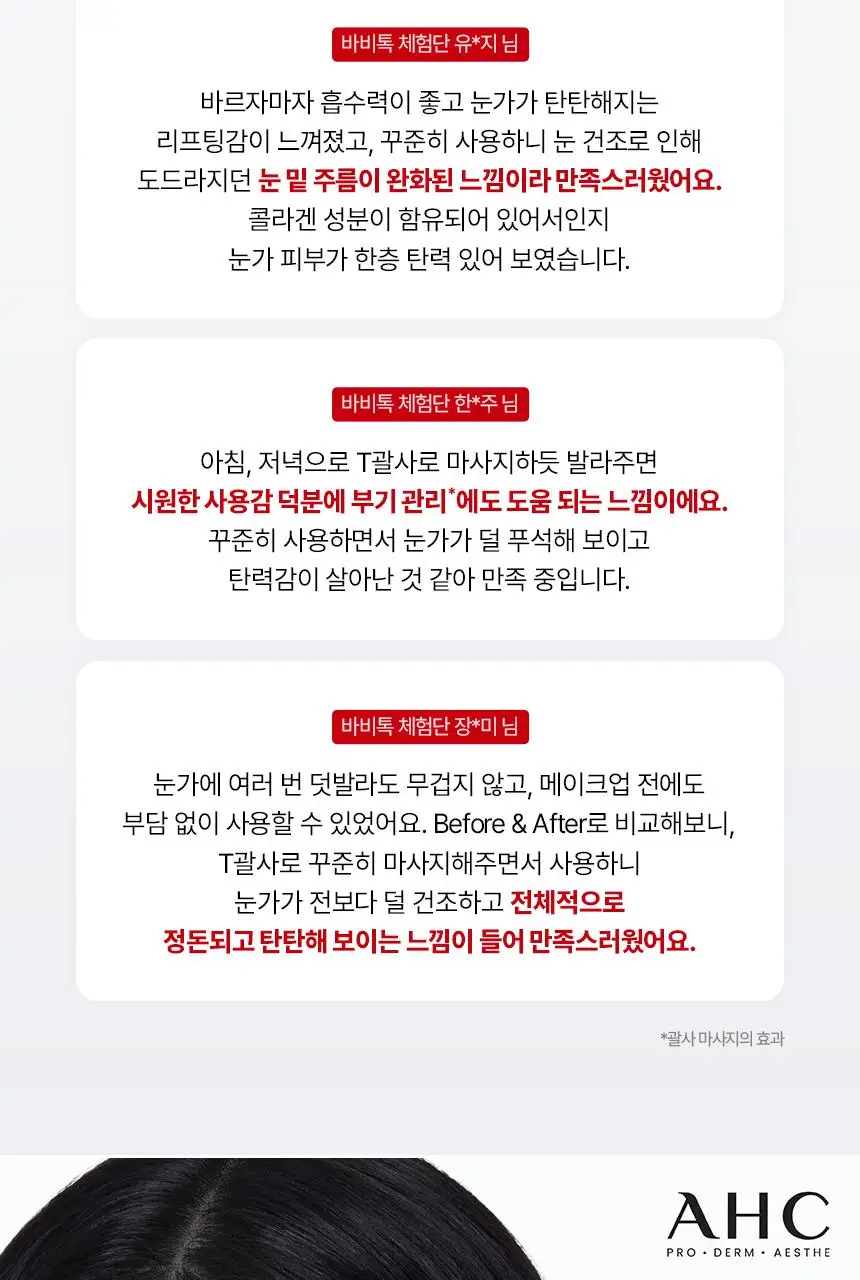 바비톡 체험단 유*지 님

바르자마자 흡수력이 좋고 눈가가 탄탄해지는 리프팅감이 느껴졌고, 꾸준히 사용하니 눈 건조로 인해 도드라지던 눈 밑 주름이 완화된 느낌이라 만족스러웠어요. 콜라겐 성분이 함유되어 있어서인지 눈가 피부가 한층 탄력 있어 보였습니다.

바비톡 체험단 한*주 님

아침, 저녁으로 T괄사로 마사지하듯 발라주면 시원한 사용감 덕분에 부기 관리*에도 도움 되는 느낌이에요. 꾸준히 사용하면서 눈가가 덜 푸석해 보이고 탄력감이 살아난 것 같아 만족 중입니다.

바비톡 체험단 장*미 님

눈가에 여러 번 덧발라도 무겁지 않고, 메이크업 전에도 부담 없이 사용할 수 있었어요. Before & After로 비교해보니, T괄사로 꾸준히 마사지해주면서 사용하니 눈가가 전보다 덜 건조하고 전체적으로 정돈되고 탄탄해 보이는 느낌이 들어 만족스러웠어요.

*괄사 마사지의 효과

AHC
PRO • DERM • AESTHE